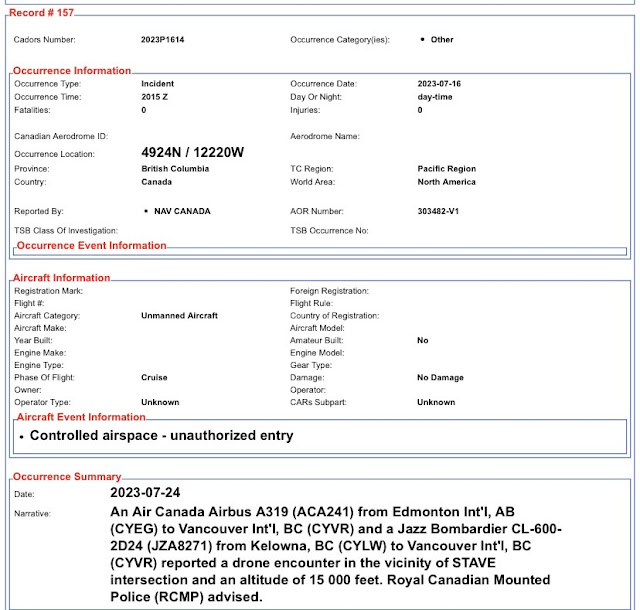 Record # 157

Cadors Number: 2023P1614
Occurrence Category(ies): • Other

Occurrence Information

Occurrence Type: Incident
Occurrence Date: 2023-07-16
Occurrence Time: 2015 Z
Day Or Night: day-time
Fatalities: 0
Injuries: 0

Canadian Aerodrome ID:
Aerodrome Name:
Occurrence Location: 4924N / 12220W
Province: British Columbia
TC Region: Pacific Region
Country: Canada
World Area: North America

Reported By: • NAV CANADA
AOR Number: 303482-V1
TSB Class Of Investigation:
TSB Occurrence No:

Occurrence Event Information

Aircraft Information

Registration Mark:
Foreign Registration:
Flight #:
Flight Rule:
Aircraft Category: Unmanned Aircraft
Country of Registration:
Aircraft Make:
Aircraft Model:
Year Built:
Amateur Built: No
Engine Make:
Engine Model:
Engine Type:
Gear Type:
Phase Of Flight: Cruise
Damage: No Damage
Owner:
Operator:
Operator Type: Unknown
CARs Subpart: Unknown

Aircraft Event Information

• Controlled airspace - unauthorized entry

Occurrence Summary

Date: 2023-07-24
Narrative: An Air Canada Airbus A319 (ACA241) from Edmonton Int'l, AB (CYEG) to Vancouver Int'l, BC (CYVR) and a Jazz Bombardier CL-600-2D24 (JZA8271) from Kelowna, BC (CYLW) to Vancouver Int'l, BC (CYVR) reported a drone encounter in the vicinity of STAVE intersection and an altitude of 15 000 feet. Royal Canadian Mounted Police (RCMP) advised.